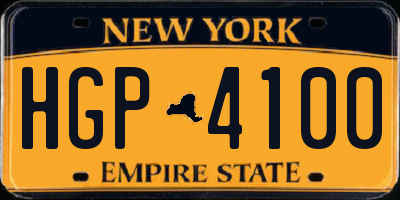 NEW YORK

HGP 4100

EMPIRE STATE